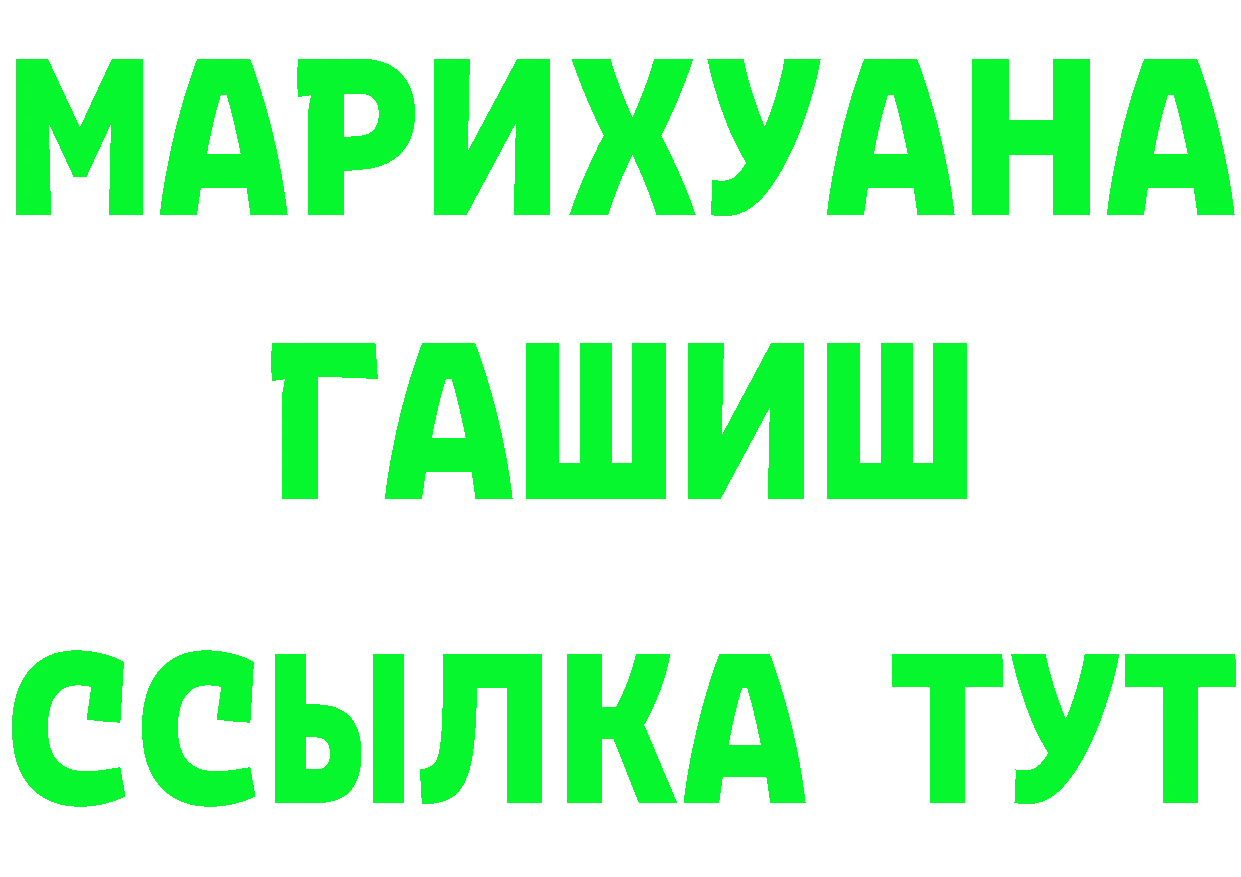 МАРИХУАНА
ГАШИШ
ССЫЛКА ТУТ